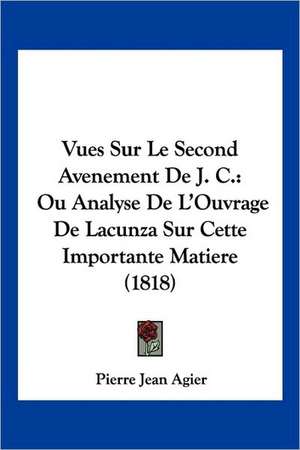 Vues Sur Le Second Avenement De J. C.: Ou Analyse De L'Ouvrage De Lacunza Sur Cette Importante Matiere (1818)

Pierre Jean Agier